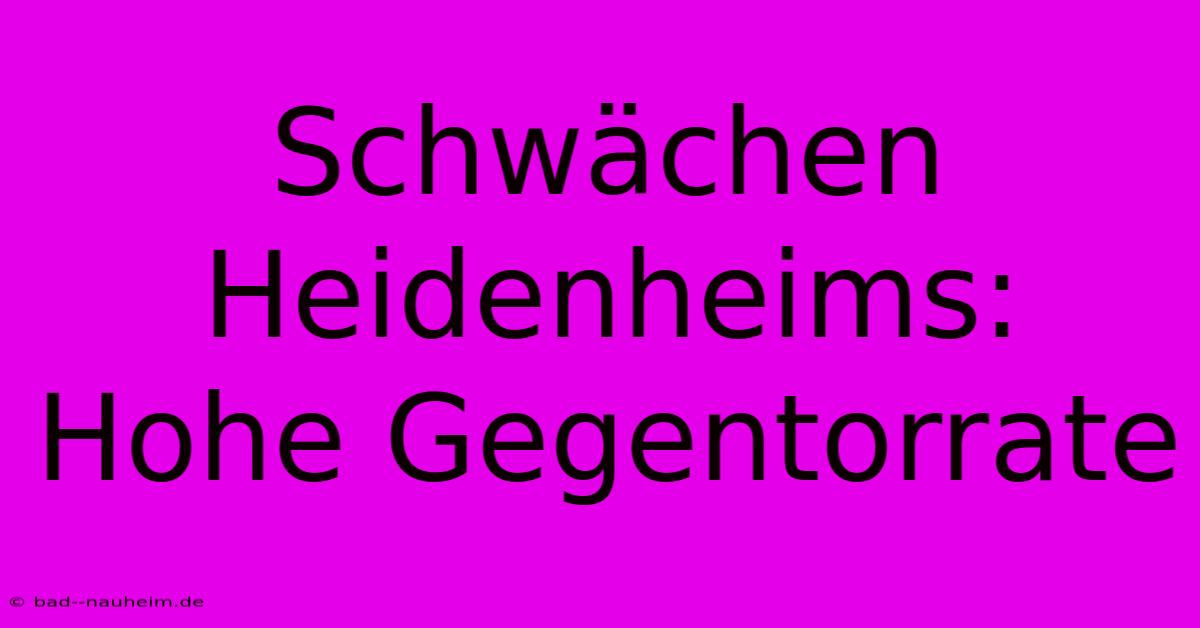 Schwächen Heidenheims: Hohe Gegentorrate

© bad--nauheim.de